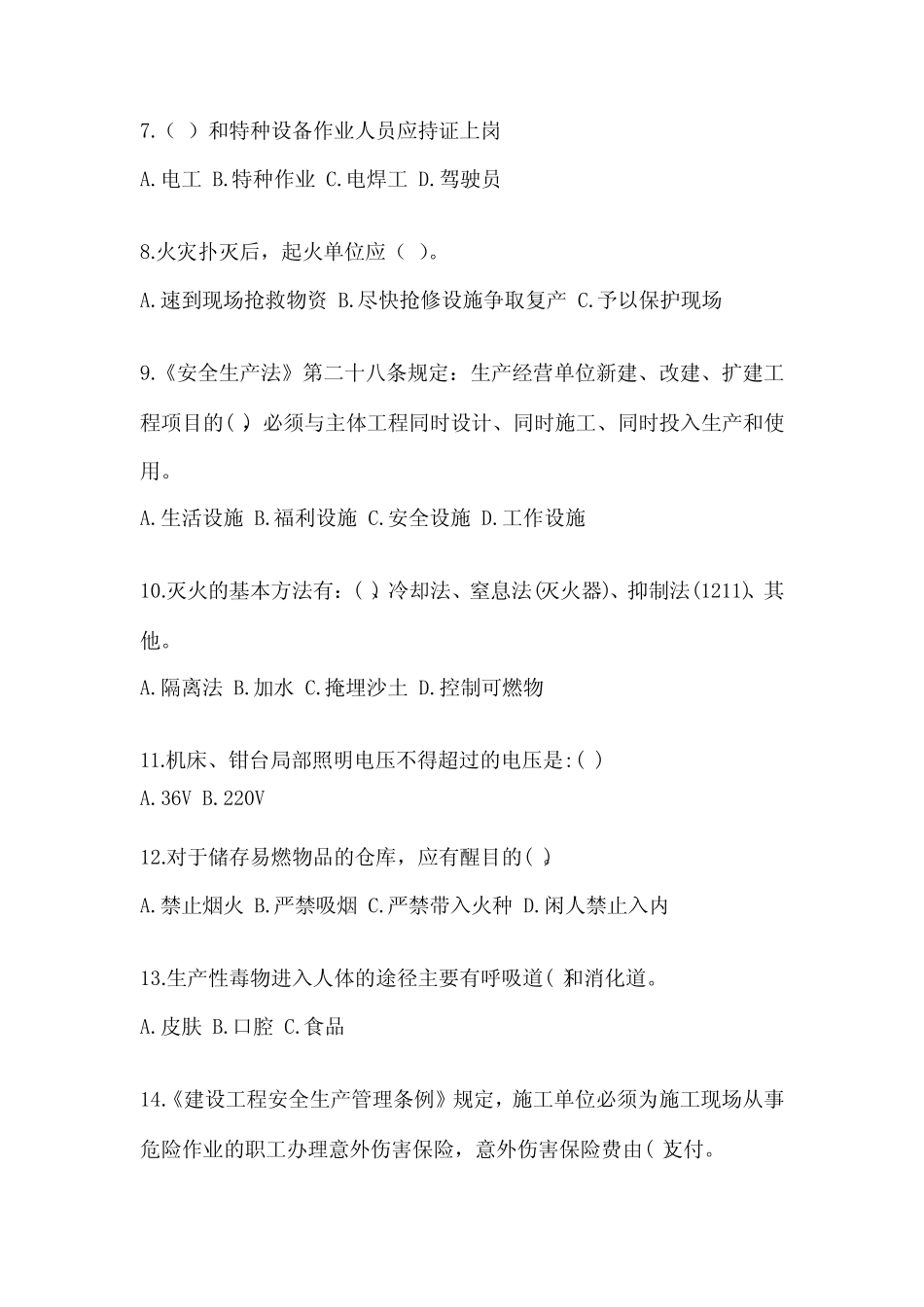 7.（ ）和特种设备作业人员应持证上岗

A.电工 B.特种作业 C.电焊工 D.驾驶员

8.火灾扑灭后，起火单位应（ ）。

A.速到现场抢救物资 B.尽快抢修设施争取复产 C.予以保护现场

9.《安全生产法》第二十八条规定：生产经营单位新建、改建、扩建工程项目的( )，必须与主体工程同时设计、同时施工、同时投入生产和使用。

A.生活设施 B.福利设施 C.安全设施 D.工作设施

10.灭火的基本方法有：( )、冷却法、窒息法(灭火器)、抑制法(1211)、其他。

A.隔离法 B.加水 C.掩埋沙土 D.控制可燃物

11.机床、钳台局部照明电压不得超过的电压是:( )

A.36V B.220V

12.对于储存易燃物品的仓库，应有醒目的( )。

A.禁止烟火 B.严禁吸烟 C.严禁带入火种 D.闲人禁止入内

13.生产性毒物进入人体的途径主要有呼吸道( )和消化道。

A.皮肤 B.口腔 C.食品

14.《建设工程安全生产管理条例》规定，施工单位必须为施工现场从事危险作业的职工办理意外伤害保险，意外伤害保险费由( )支付。